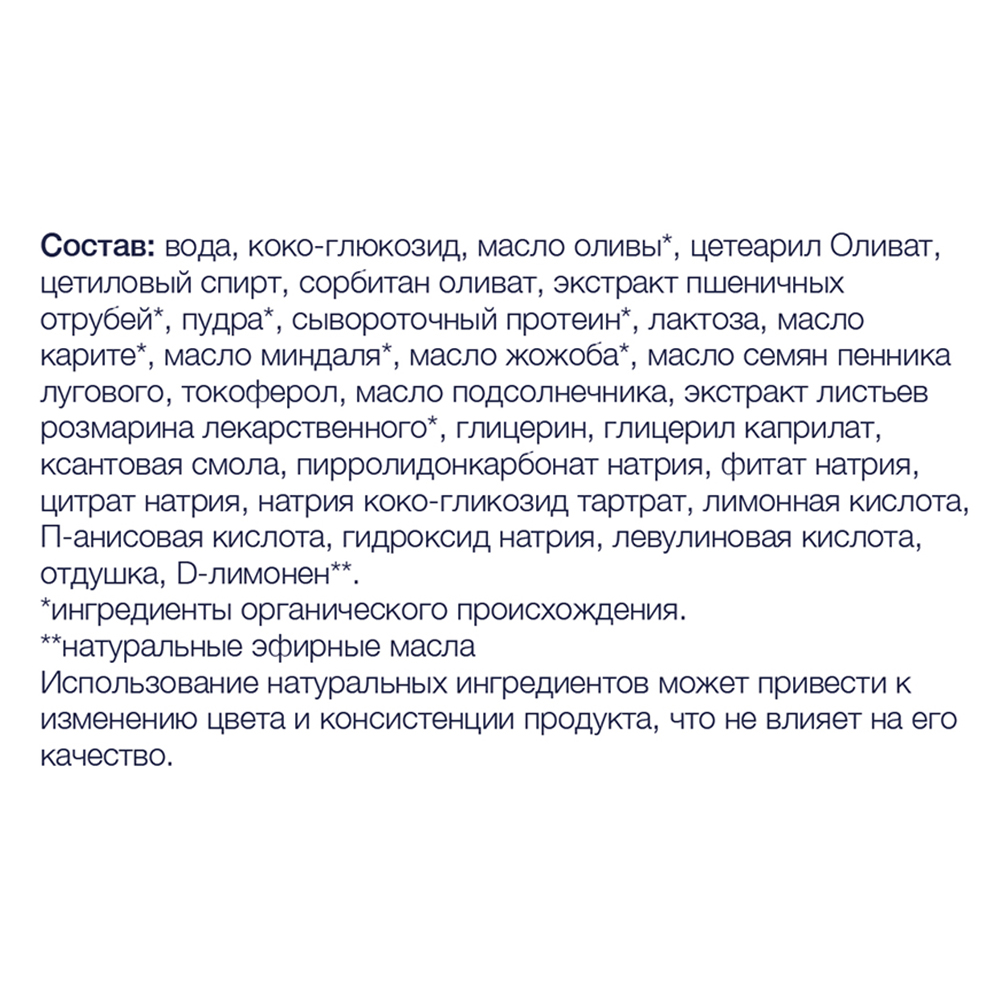 Состав: вода, коко-глюкозид, масло оливы*, цетеарил Оливат, цетиловый спирт, сорбитан оливат, экстракт пшеничных отрубей*, пудра*, сывороточный протеин*, лактоза, масло карите*, масло миндаля*, масло жожоба*, масло семян пенника лугового, токоферол, масло подсолнечника, экстракт листьев розмарина лекарственного*, глицерин, глицерил каприлат, ксантовая смола, пирролидонкарбонат натрия, фитат натрия, цитрат натрия, натрия коко-гликозид тартрат, лимонная кислота, П-анисовая кислота, гидроксид натрия, левулиновая кислота, отдушка, D-лимонен**.
*ингредиенты органического происхождения.
**натуральные эфирные масла
Использование натуральных ингредиентов может привести к изменению цвета и консистенции продукта, что не влияет на его качество.